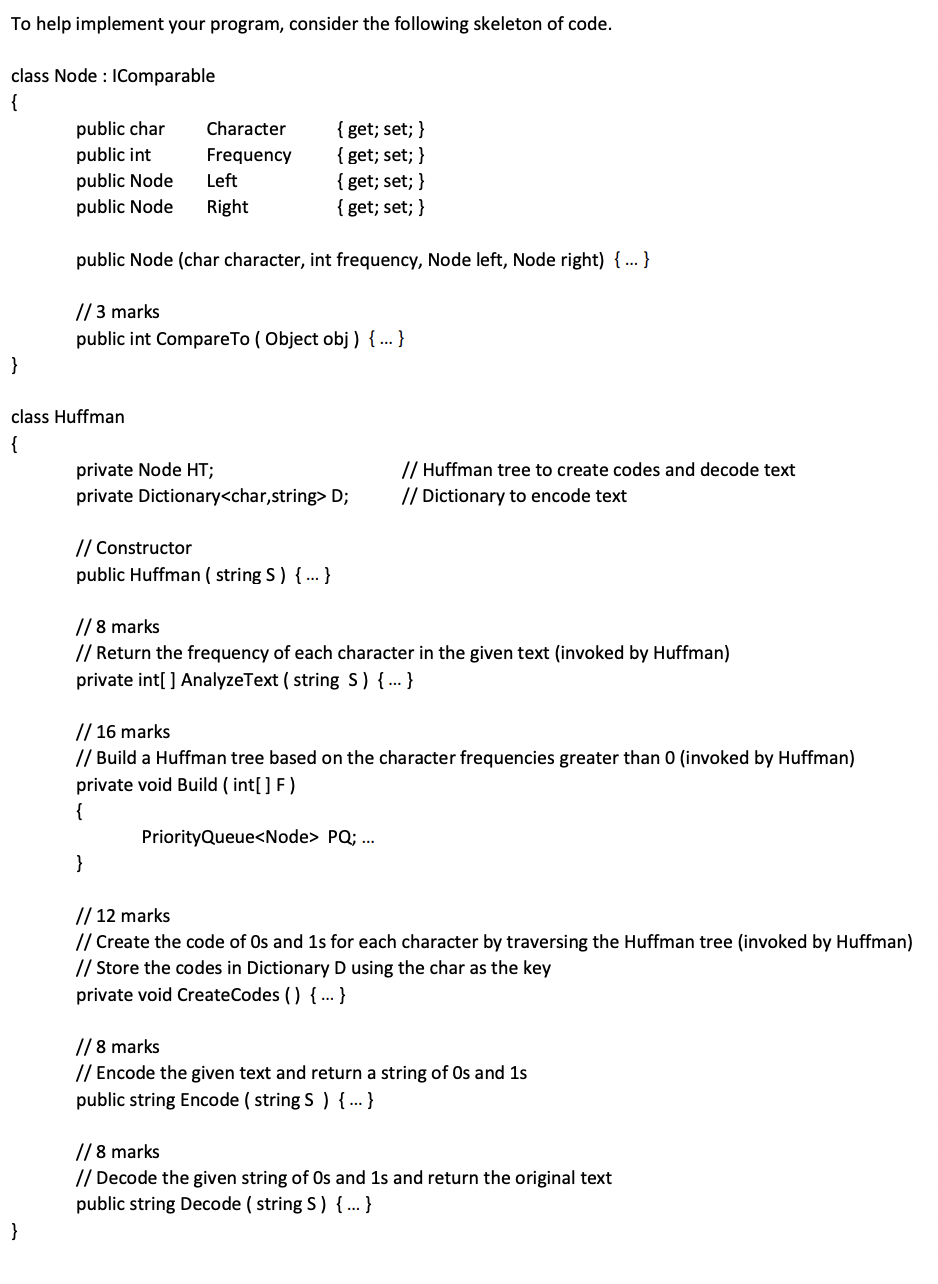 To help implement your program, consider the following skeleton of code.

class Node : IComparable
{
public char Character { get; set; }
public int Frequency { get; set; }
public Node Left { get; set; }
public Node Right { get; set; }

public Node (char character, int frequency, Node left, Node right) { … }

// 3 marks
public int CompareTo ( Object obj ) { … }
}

class Huffman
{
private Node HT; // Huffman tree to create codes and decode text
private Dictionary<char,string> D; // Dictionary to encode text

// Constructor
public Huffman ( string S ) { … }

// 8 marks
// Return the frequency of each character in the given text (invoked by Huffman)
private int[ ] AnalyzeText ( string S ) { … }

// 16 marks
// Build a Huffman tree based on the character frequencies greater than 0 (invoked by Huffman)
private void Build ( int[ ] F )
{
PriorityQueue<Node> PQ; …
}

// 12 marks
// Create the code of 0s and 1s for each character by traversing the Huffman tree (invoked by Huffman)
// Store the codes in Dictionary D using the char as the key
private void CreateCodes ( ) { … }

// 8 marks
// Encode the given text and return a string of 0s and 1s
public string Encode ( string S ) { … }

// 8 marks
// Decode the given string of 0s and 1s and return the original text
public string Decode ( string S ) { … }
}